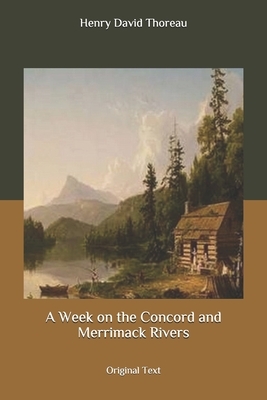 Henry David Thoreau

A Week on the Concord and Merrimack Rivers

Original Text